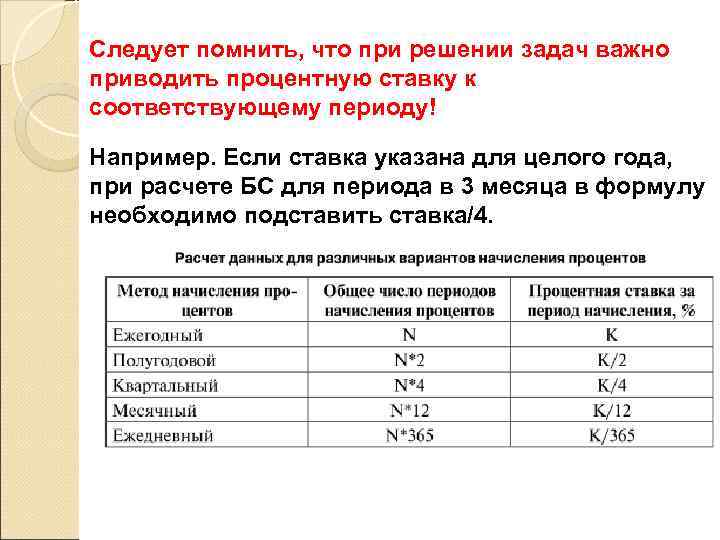 Следует помнить, что при решении задач важно приводить процентную ставку к соответствующему периоду!

Например. Если ставка указана для целого года, при расчете БС для периода в 3 месяца в формулу необходимо подставить ставка/4.

Расчет данных для различных вариантов начисления процентов

| Метод начисления процентов | Общее число периодов начисления процентов | Процентная ставка за период начисления, % |
|---|---|---|
| Ежегодный | N | K |
| Полугодовой | N*2 | K/2 |
| Квартальный | N*4 | K/4 |
| Месячный | N*12 | K/12 |
| Ежедневный | N*365 | K/365 |